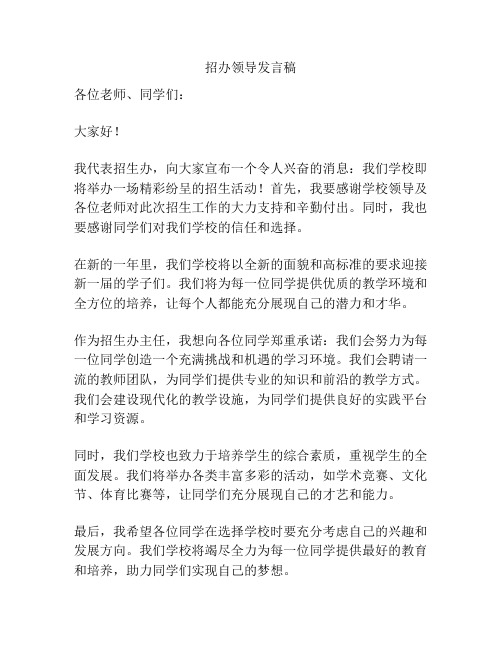 招办领导发言稿

各位老师、同学们：

大家好！

我代表招生办，向大家宣布一个令人兴奋的消息：我们学校即将举办一场精彩纷呈的招生活动！首先，我要感谢学校领导及各位老师对此次招生工作的大力支持和辛勤付出。同时，我也要感谢同学们对我们学校的信任和选择。

在新的一年里，我们学校将以全新的面貌和高标准的要求迎接新一届的学子们。我们将为每一位同学提供优质的教学环境和全方位的培养，让每个人都能充分展现自己的潜力和才华。

作为招生办主任，我想向各位同学郑重承诺：我们会努力为每一位同学创造一个充满挑战和机遇的学习环境。我们会聘请一流的教师团队，为同学们提供专业的知识和前沿的教学方式。我们会建设现代化的教学设施，为同学们提供良好的实践平台和学习资源。

同时，我们学校也致力于培养学生的综合素质，重视学生的全面发展。我们将举办各类丰富多彩的活动，如学术竞赛、文化节、体育比赛等，让同学们充分展现自己的才艺和能力。

最后，我希望各位同学在选择学校时要充分考虑自己的兴趣和发展方向。我们学校将竭尽全力为每一位同学提供最好的教育和培养，助力同学们实现自己的梦想。